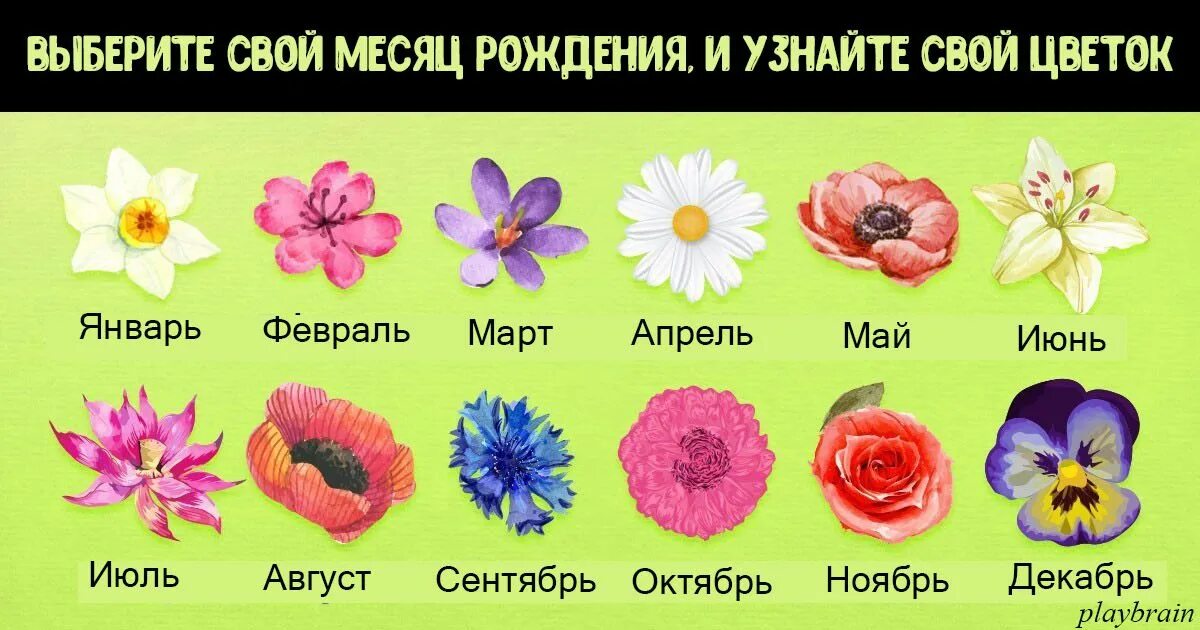 ВЫБЕРИТЕ СВОЙ МЕСЯЦ РОЖДЕНИЯ, И УЗНАЙТЕ СВОЙ ЦВЕТОК

Январь Февраль Март Апрель Май Июнь

Июль Август Сентябрь Октябрь Ноябрь Декабрь

playbrain